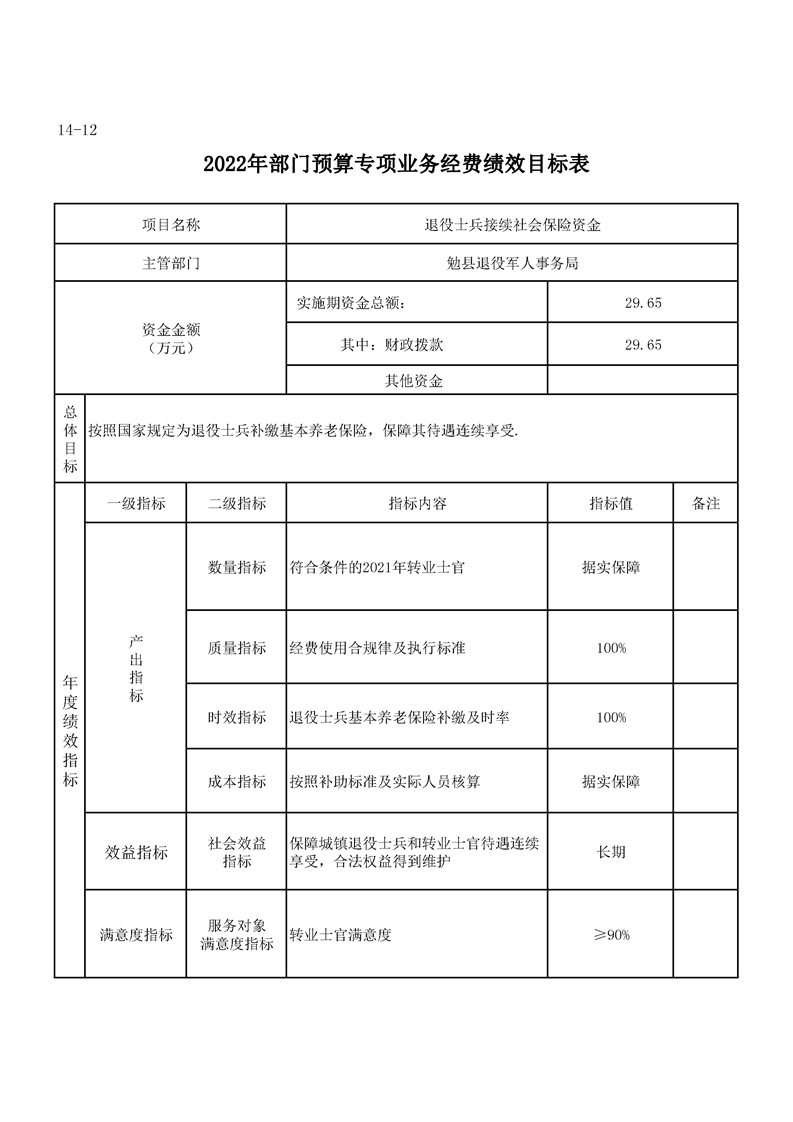 14-12

2022年部门预算专项业务经费绩效目标表

| 项目名称 | | | 退役士兵接续社会保险资金 | | |
|---|---|---|---|---|---|
| 主管部门 | | | 勉县退役军人事务局 | | |
| 资金金额（万元） | | | 实施期资金总额： | 29.65 | |
| | | | 其中：财政拨款 | 29.65 | |
| | | | 其他资金 | | |
| 总体目标 | 按照国家规定为退役士兵补缴基本养老保险，保障其待遇连续享受. | | | | |
| 年度绩效指标 | 一级指标 | 二级指标 | 指标内容 | 指标值 | 备注 |
| | 产出指标 | 数量指标 | 符合条件的2021年转业士官 | 据实保障 | |
| | | 质量指标 | 经费使用合规律及执行标准 | 100% | |
| | | 时效指标 | 退役士兵基本养老保险补缴及时率 | 100% | |
| | | 成本指标 | 按照补助标准及实际人员核算 | 据实保障 | |
| | 效益指标 | 社会效益指标 | 保障城镇退役士兵和转业士官待遇连续享受，合法权益得到维护 | 长期 | |
| | 满意度指标 | 服务对象满意度指标 | 转业士官满意度 | ≥90% | |